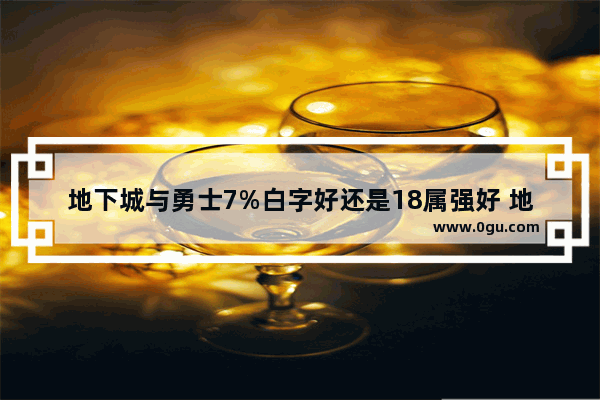 地下城与勇士7%白字好还是18属强好 地

www.0gu.com